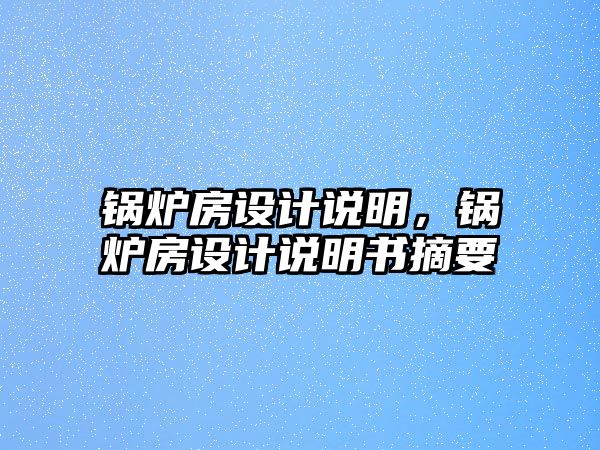 锅炉房设计说明，锅炉房设计说明书摘要